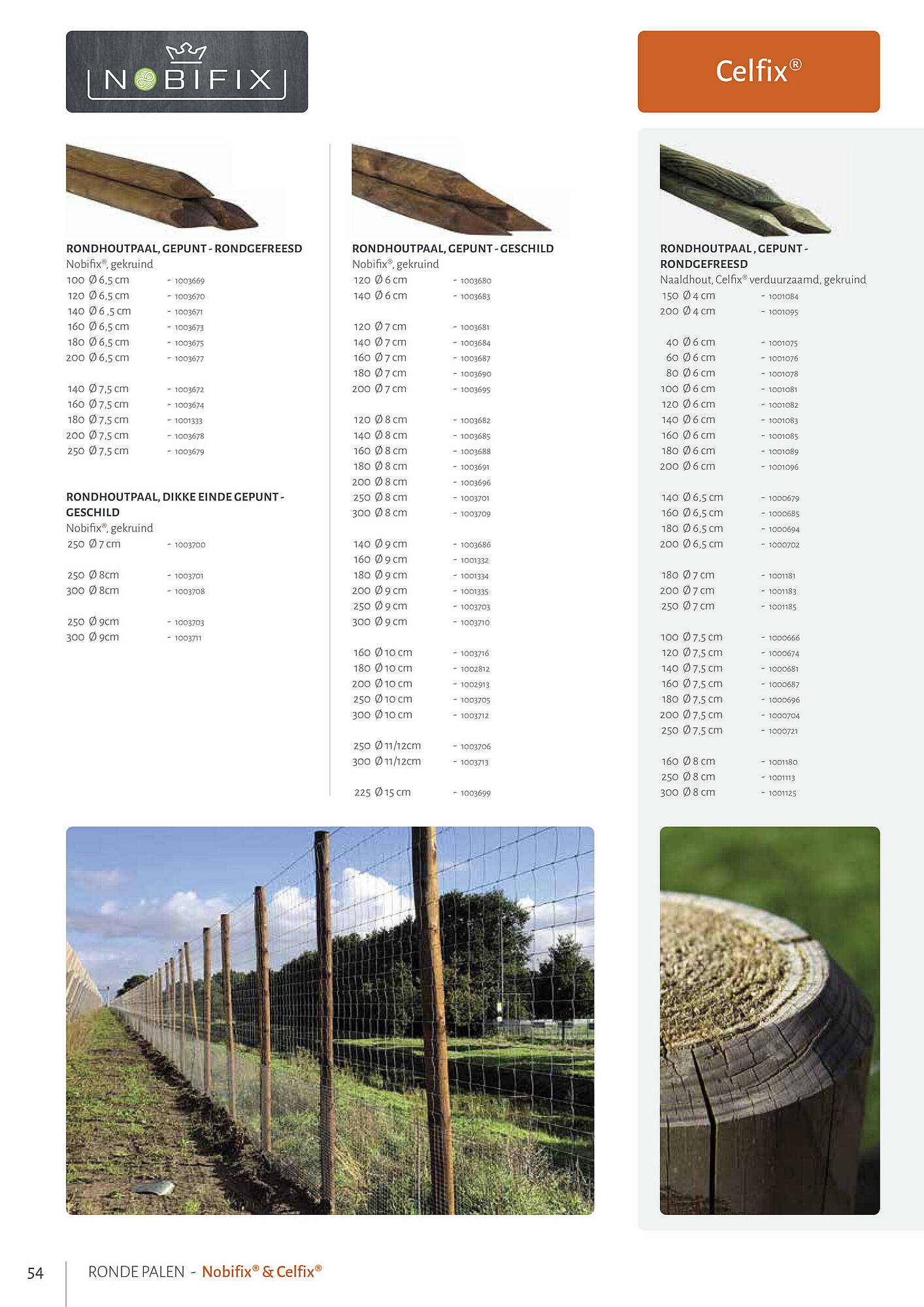 NOBIFIX

Celfix®

RONDHOUTPAAL, GEPUNT - RONDGEFREESD
Nobifix®, gekruind
100 Ø 6,5 cm - 1003669
120 Ø 6,5 cm - 1003670
140 Ø 6 ,5 cm - 1003671
160 Ø 6,5 cm - 1003673
180 Ø 6,5 cm - 1003675
200 Ø 6,5 cm - 1003677

140 Ø 7,5 cm - 1003672
160 Ø 7,5 cm - 1003674
180 Ø 7,5 cm - 1001333
200 Ø 7,5 cm - 1003678
250 Ø 7,5 cm - 1003679

RONDHOUTPAAL, DIKKE EINDE GEPUNT - GESCHILD
Nobifix®, gekruind
250 Ø 7 cm - 1003700

250 Ø 8cm - 1003701
300 Ø 8cm - 1003708

250 Ø 9cm - 1003703
300 Ø 9cm - 1003711

RONDHOUTPAAL, GEPUNT - GESCHILD
Nobifix®, gekruind
120 Ø 6 cm - 1003680
140 Ø 6 cm - 1003683

120 Ø 7 cm - 1003681
140 Ø 7 cm - 1003684
160 Ø 7 cm - 1003687
180 Ø 7 cm - 1003690
200 Ø 7 cm - 1003695

120 Ø 8 cm - 1003682
140 Ø 8 cm - 1003685
160 Ø 8 cm - 1003688
180 Ø 8 cm - 1003691
200 Ø 8 cm - 1003696
250 Ø 8 cm - 1003701
300 Ø 8 cm - 1003709

140 Ø 9 cm - 1003686
160 Ø 9 cm - 1001332
180 Ø 9 cm - 1001334
200 Ø 9 cm - 1001335
250 Ø 9 cm - 1003703
300 Ø 9 cm - 1003710

160 Ø 10 cm - 1003716
180 Ø 10 cm - 1002812
200 Ø 10 cm - 1002913
250 Ø 10 cm - 1003705
300 Ø 10 cm - 1003712

250 Ø 11/12cm - 1003706
300 Ø 11/12cm - 1003713

225 Ø 15 cm - 1003699

RONDHOUTPAAL , GEPUNT - RONDGEFREESD
Naaldhout, Celfix® verduurzaamd, gekruind
150 Ø 4 cm - 1001084
200 Ø 4 cm - 1001095

40 Ø 6 cm - 1001075
60 Ø 6 cm - 1001076
80 Ø 6 cm - 1001078
100 Ø 6 cm - 1001081
120 Ø 6 cm - 1001082
140 Ø 6 cm - 1001083
160 Ø 6 cm - 1001085
180 Ø 6 cm - 1001089
200 Ø 6 cm - 1001096

140 Ø 6,5 cm - 1000679
160 Ø 6,5 cm - 1000685
180 Ø 6,5 cm - 1000694
200 Ø 6,5 cm - 1000702

180 Ø 7 cm - 1001181
200 Ø 7 cm - 1001183
250 Ø 7 cm - 1001185

100 Ø 7,5 cm - 1000666
120 Ø 7,5 cm - 1000674
140 Ø 7,5 cm - 1000681
160 Ø 7,5 cm - 1000687
180 Ø 7,5 cm - 1000696
200 Ø 7,5 cm - 1000704
250 Ø 7,5 cm - 1000721

160 Ø 8 cm - 1001180
250 Ø 8 cm - 1001113
300 Ø 8 cm - 1001125

54 RONDE PALEN - Nobifix® & Celfix®